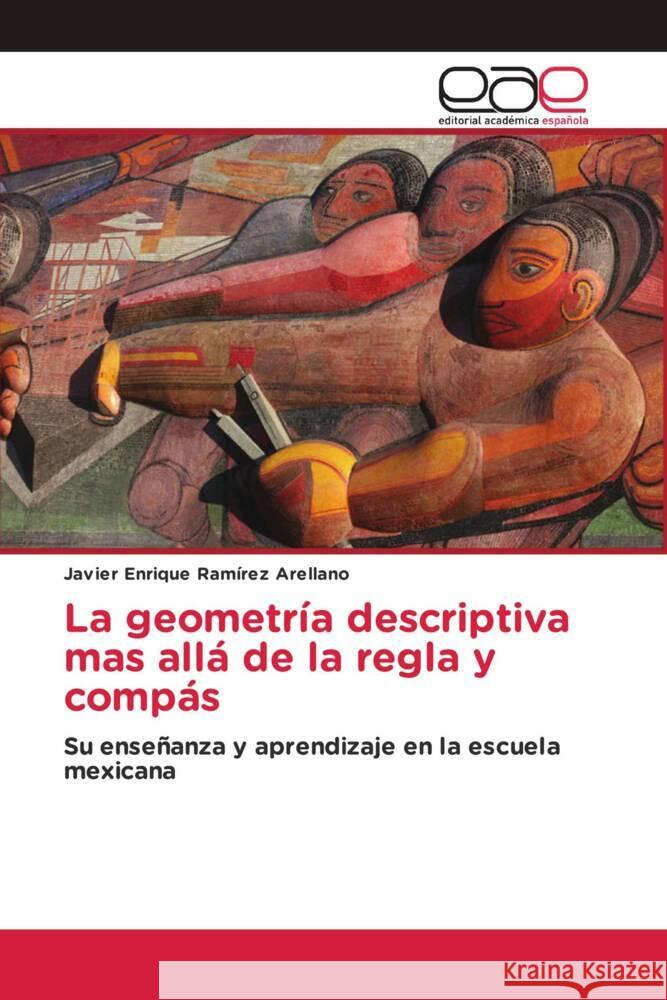 eae
editorial académica española

Javier Enrique Ramírez Arellano

La geometría descriptiva mas allá de la regla y compás

Su enseñanza y aprendizaje en la escuela mexicana